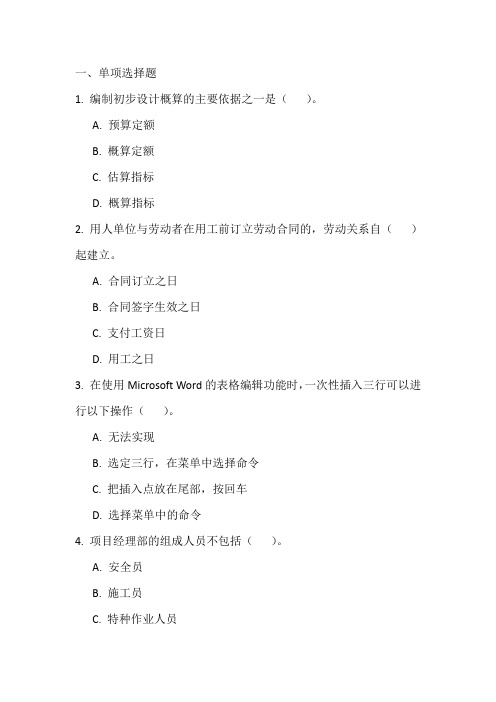 一、单项选择题

1. 编制初步设计概算的主要依据之一是（　　）。

A. 预算定额

B. 概算定额

C. 估算指标

D. 概算指标

2. 用人单位与劳动者在用工前订立劳动合同的，劳动关系自（　　）起建立。

A. 合同订立之日

B. 合同签字生效之日

C. 支付工资日

D. 用工之日

3. 在使用 Microsoft Word 的表格编辑功能时，一次性插入三行可以进行以下操作（　　）。

A. 无法实现

B. 选定三行，在菜单中选择命令

C. 把插入点放在尾部，按回车

D. 选择菜单中的命令

4. 项目经理部的组成人员不包括（　　）。

A. 安全员

B. 施工员

C. 特种作业人员